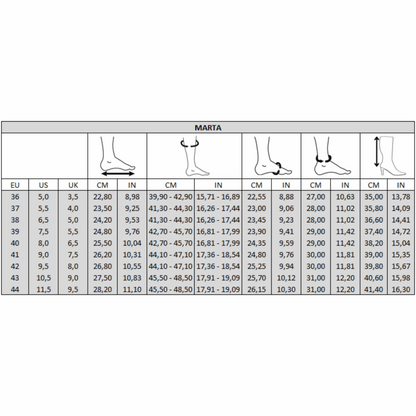 MARTA

| EU | US | UK | CM | IN | CM | IN | CM | IN | CM | IN | CM | IN |
|---|---|---|---|---|---|---|---|---|---|---|---|---|
| 36 | 5,0 | 3,5 | 22,80 | 8,98 | 39,90 - 42,90 | 15,71 - 16,89 | 22,55 | 8,88 | 27,00 | 10,63 | 35,00 | 13,78 |
| 37 | 5,5 | 4,0 | 23,50 | 9,25 | 41,30 - 44,30 | 16,26 - 17,44 | 23,00 | 9,06 | 28,00 | 11,02 | 35,80 | 14,09 |
| 38 | 6,5 | 5,0 | 24,20 | 9,53 | 41,30 - 44,30 | 16,26 - 17,44 | 23,45 | 9,23 | 28,00 | 11,02 | 36,60 | 14,41 |
| 39 | 7,5 | 5,5 | 24,80 | 9,76 | 42,70 - 45,70 | 16,81 - 17,99 | 23,90 | 9,41 | 29,00 | 11,42 | 37,40 | 14,72 |
| 40 | 8,0 | 6,5 | 25,50 | 10,04 | 42,70 - 45,70 | 16,81 - 17,99 | 24,35 | 9,59 | 29,00 | 11,42 | 38,20 | 15,04 |
| 41 | 9,0 | 7,5 | 26,20 | 10,31 | 44,10 - 47,10 | 17,36 - 18,54 | 24,80 | 9,76 | 30,00 | 11,81 | 39,00 | 15,35 |
| 42 | 9,5 | 8,0 | 26,80 | 10,55 | 44,10 - 47,10 | 17,36 - 18,54 | 25,25 | 9,94 | 30,00 | 11,81 | 39,80 | 15,67 |
| 43 | 10,5 | 9,0 | 27,50 | 10,83 | 45,50 - 48,50 | 17,91 - 19,09 | 25,70 | 10,12 | 31,00 | 12,20 | 40,60 | 15,98 |
| 44 | 11,5 | 9,5 | 28,20 | 11,10 | 45,50 - 48,50 | 17,91 - 19,09 | 26,15 | 10,30 | 31,00 | 12,20 | 41,40 | 16,30 |